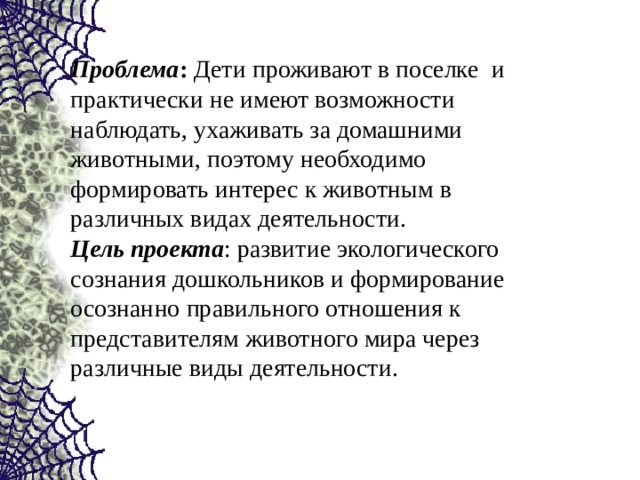 Проблема: Дети проживают в поселке и практически не имеют возможности наблюдать, ухаживать за домашними животными, поэтому необходимо формировать интерес к животным в различных видах деятельности.
Цель проекта: развитие экологического сознания дошкольников и формирование осознанно правильного отношения к представителям животного мира через различные виды деятельности.